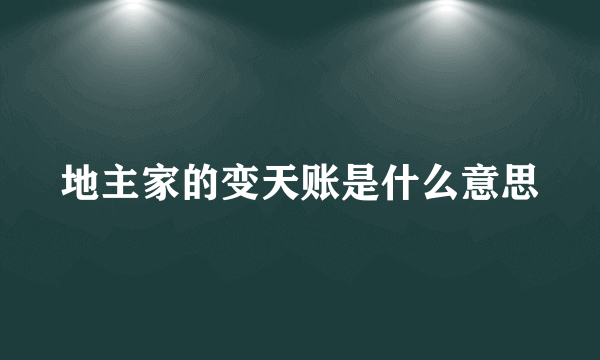 地主家的变天账是什么意思